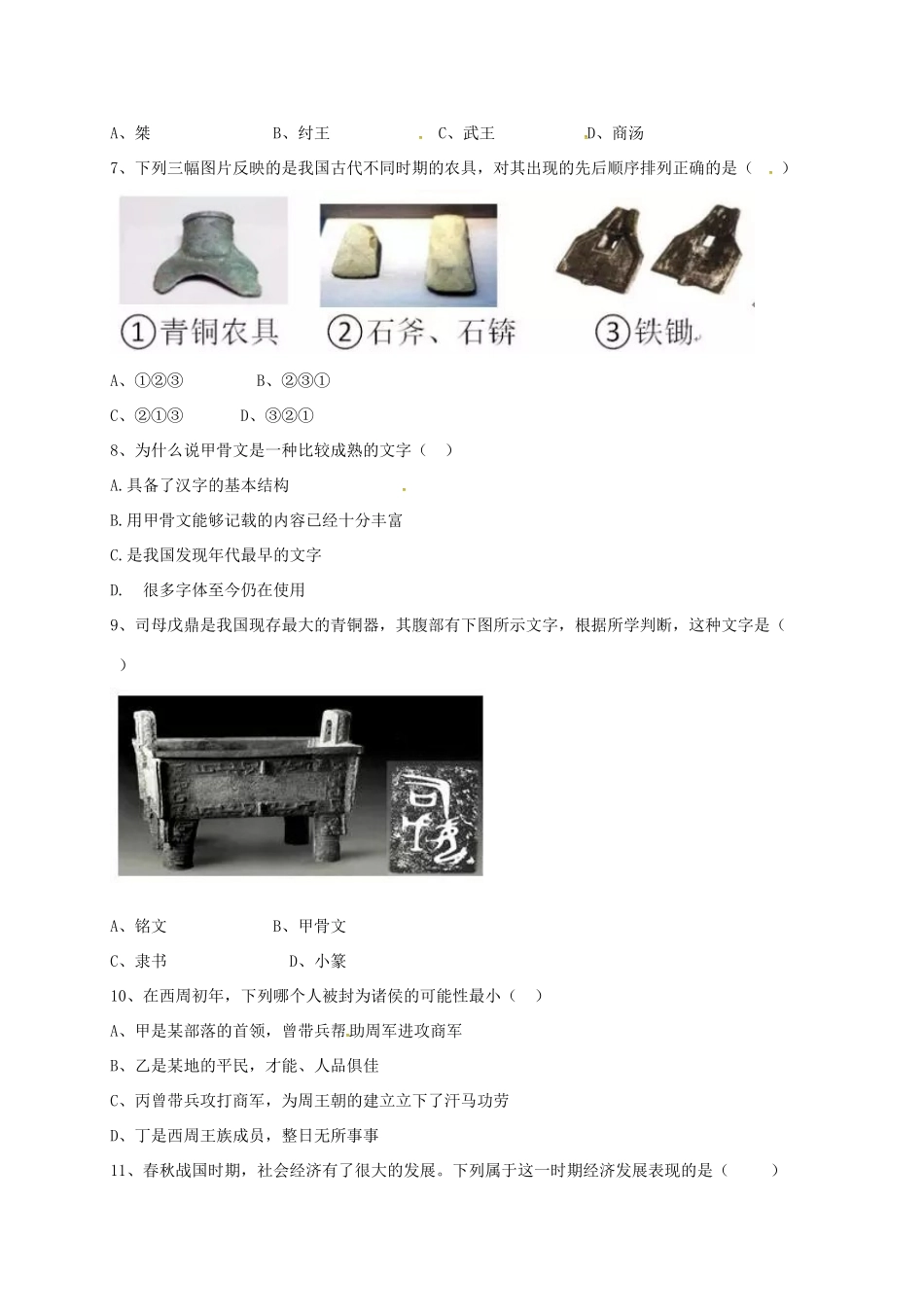 A、桀　　　　B、纣王　　　　C、武王　　　　D、商汤

7、下列三幅图片反映的是我国古代不同时期的农具，对其出现的先后顺序排列正确的是（　）

①青铜农具　②石斧、石锛　③铁锄

A、①②③　　　B、②③①

C、②①③　　　D、③②①

8、为什么说甲骨文是一种比较成熟的文字（　）

A.具备了汉字的基本结构

B.用甲骨文能够记载的内容已经十分丰富

C.是我国发现年代最早的文字

D.　很多字体至今仍在使用

9、司母戊鼎是我国现存最大的青铜器，其腹部有下图所示文字，根据所学判断，这种文字是（　）

A、铭文　　　　B、甲骨文

C、隶书　　　　D、小篆

10、在西周初年，下列哪个人被封为诸侯的可能性最小（　）

A、甲是某部落的首领，曾带兵帮助周军进攻商军

B、乙是某地的平民，才能、人品俱佳

C、丙曾带兵攻打商军，为周王朝的建立立下了汗马功劳

D、丁是西周王族成员，整日无所事事

11、春秋战国时期，社会经济有了很大的发展。下列属于这一时期经济发展表现的是（　）